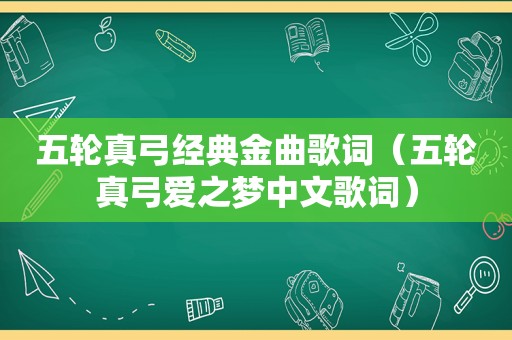 五轮真弓经典金曲歌词（五轮真弓爱之梦中文歌词）